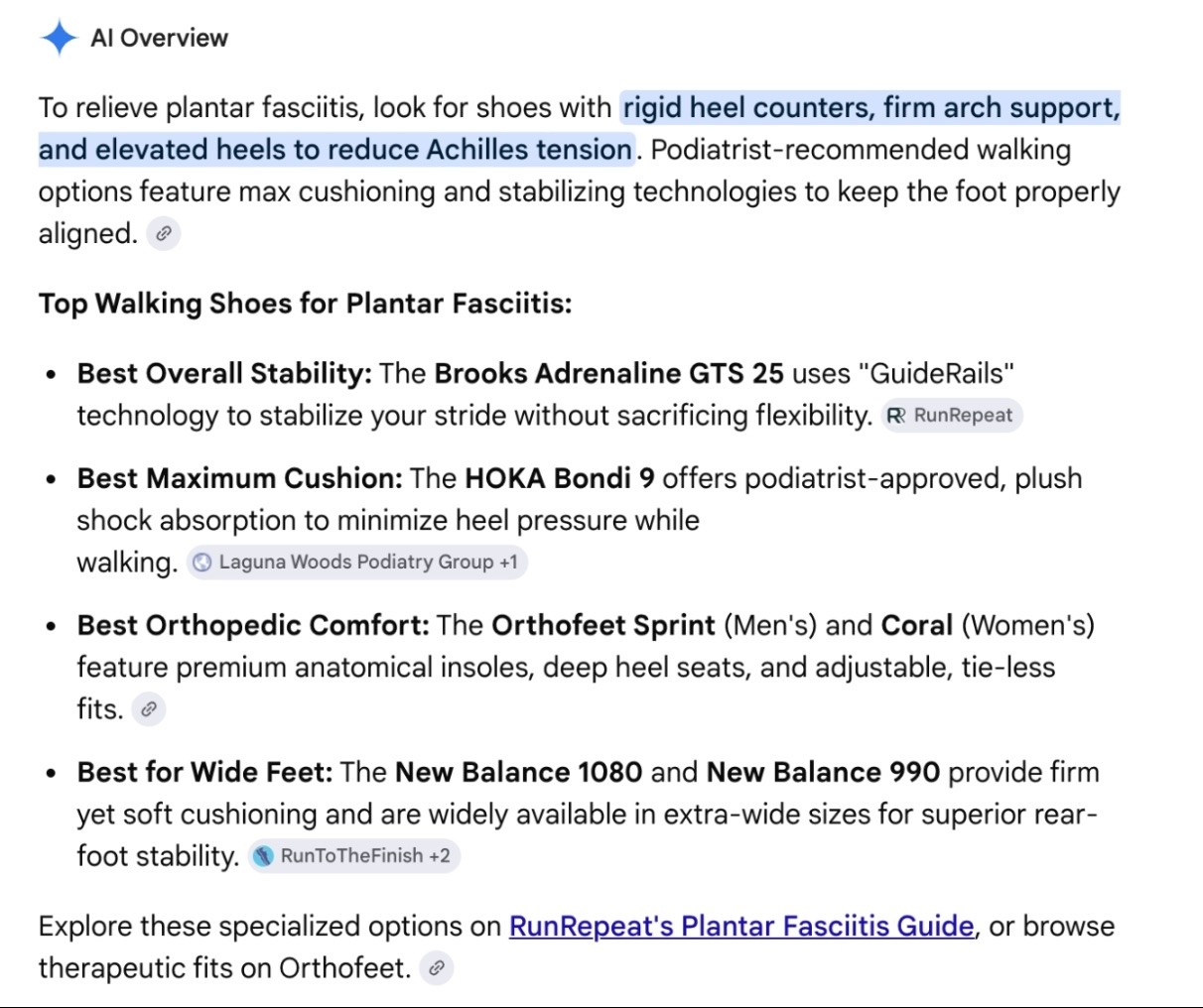 AI Overview

To relieve plantar fasciitis, look for shoes with rigid heel counters, firm arch support, and elevated heels to reduce Achilles tension. Podiatrist-recommended walking options feature max cushioning and stabilizing technologies to keep the foot properly aligned.

Top Walking Shoes for Plantar Fasciitis:

- Best Overall Stability: The Brooks Adrenaline GTS 25 uses "GuideRails" technology to stabilize your stride without sacrificing flexibility. RunRepeat
- Best Maximum Cushion: The HOKA Bondi 9 offers podiatrist-approved, plush shock absorption to minimize heel pressure while walking. Laguna Woods Podiatry Group +1
- Best Orthopedic Comfort: The Orthofeet Sprint (Men's) and Coral (Women's) feature premium anatomical insoles, deep heel seats, and adjustable, tie-less fits.
- Best for Wide Feet: The New Balance 1080 and New Balance 990 provide firm yet soft cushioning and are widely available in extra-wide sizes for superior rear-foot stability. RunToTheFinish +2

Explore these specialized options on RunRepeat's Plantar Fasciitis Guide, or browse therapeutic fits on Orthofeet.